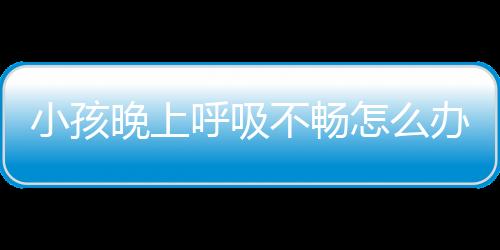 小孩晚上呼吸不畅怎么办